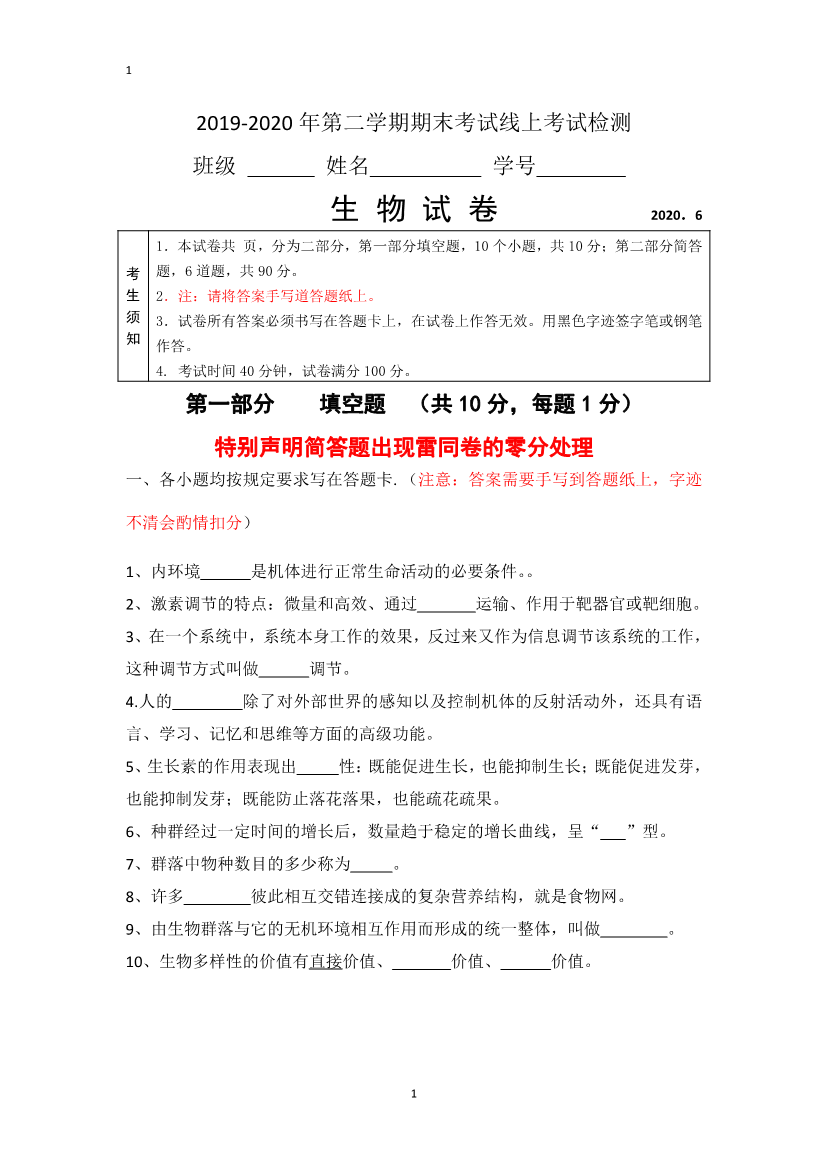 1

2019-2020 年第二学期期末考试线上考试检测

班级 ______ 姓名__________ 学号________

生 物 试 卷 2020．6

| 考生须知 | 1．本试卷共 页，分为二部分，第一部分填空题，10 个小题，共 10 分；第二部分简答题，6 道题，共 90 分。<br>2．注：请将答案手写道答题纸上。<br>3．试卷所有答案必须书写在答题卡上，在试卷上作答无效。用黑色字迹签字笔或钢笔作答。<br>4. 考试时间 40 分钟，试卷满分 100 分。 |
|---|---|

第一部分 填空题 （共 10 分，每题 1 分）

特别声明简答题出现雷同卷的零分处理

一、各小题均按规定要求写在答题卡.（注意：答案需要手写到答题纸上，字迹不清会酌情扣分）

1、内环境______是机体进行正常生命活动的必要条件。。

2、激素调节的特点：微量和高效、通过_______运输、作用于靶器官或靶细胞。

3、在一个系统中，系统本身工作的效果，反过来又作为信息调节该系统的工作，这种调节方式叫做______调节。

4.人的________除了对外部世界的感知以及控制机体的反射活动外，还具有语言、学习、记忆和思维等方面的高级功能。

5、生长素的作用表现出_____性：既能促进生长，也能抑制生长；既能促进发芽，也能抑制发芽；既能防止落花落果，也能疏花疏果。

6、种群经过一定时间的增长后，数量趋于稳定的增长曲线，呈“___”型。

7、群落中物种数目的多少称为_____。

8、许多________彼此相互交错连接成的复杂营养结构，就是食物网。

9、由生物群落与它的无机环境相互作用而形成的统一整体，叫做________。

10、生物多样性的价值有直接价值、_______价值、______价值。

1